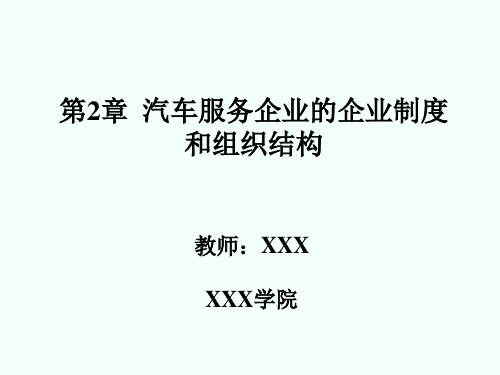 第2章 汽车服务企业的企业制度和组织结构

教师：XXX

XXX学院